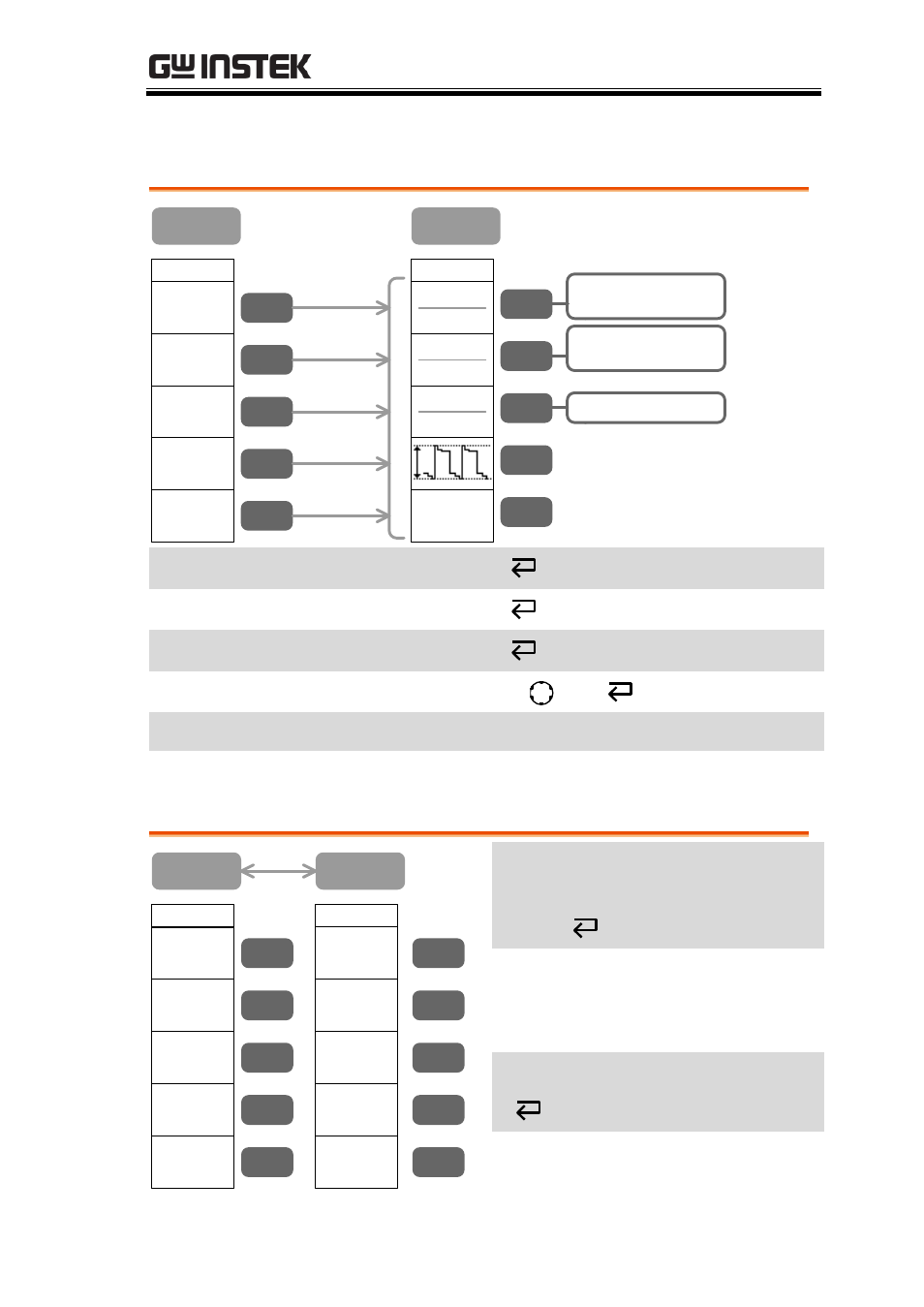 GW INSTEK